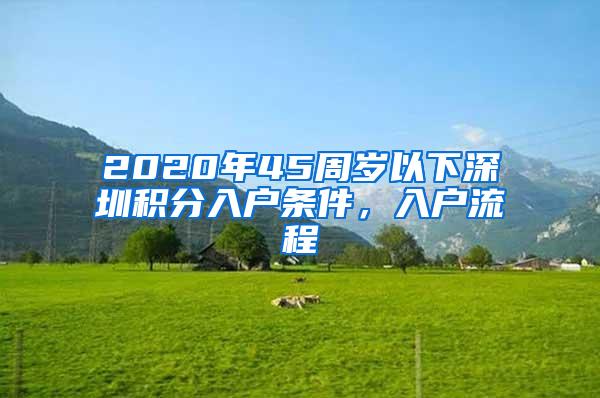 2020年45周岁以下深圳积分入户条件，入户流程